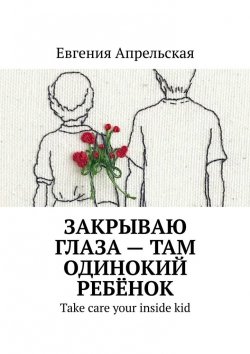 Евгения Апрельская

ЗАКРЫВАЮ ГЛАЗА — ТАМ ОДИНОКИЙ РЕБЁНОК

Take care your inside kid